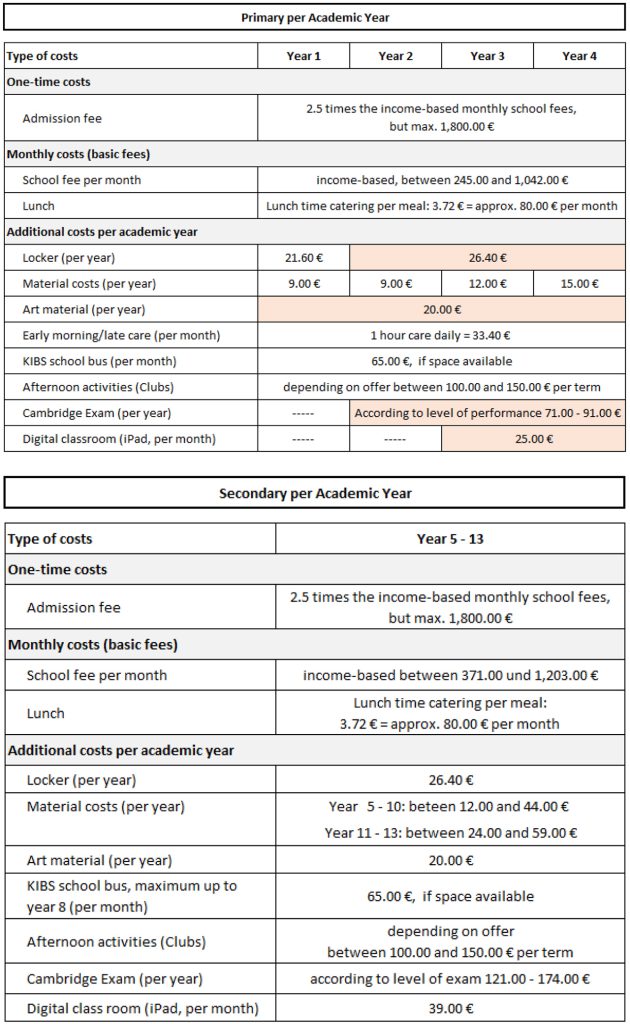 Primary per Academic Year

| Type of costs | Year 1 | Year 2 | Year 3 | Year 4 |
|---|---|---|---|---|
| One-time costs | | | | |
| Admission fee | 2.5 times the income-based monthly school fees, but max. 1,800.00 € | | | |
| Monthly costs (basic fees) | | | | |
| School fee per month | income-based, between 245.00 and 1,042.00 € | | | |
| Lunch | Lunch time catering per meal: 3.72 € = approx. 80.00 € per month | | | |
| Additional costs per academic year | | | | |
| Locker (per year) | 21.60 € | 26.40 € | | |
| Material costs (per year) | 9.00 € | 9.00 € | 12.00 € | 15.00 € |
| Art material (per year) | 20.00 € | | | |
| Early morning/late care (per month) | 1 hour care daily = 33.40 € | | | |
| KIBS school bus (per month) | 65.00 €, if space available | | | |
| Afternoon activities (Clubs) | depending on offer between 100.00 and 150.00 € per term | | | |
| Cambridge Exam (per year) | ----- | According to level of performance 71.00 - 91.00 € | | |
| Digital classroom (iPad, per month) | ----- | ----- | 25.00 € | |

Secondary per Academic Year

| Type of costs | Year 5 - 13 |
|---|---|
| One-time costs | |
| Admission fee | 2.5 times the income-based monthly school fees, but max. 1,800.00 € |
| Monthly costs (basic fees) | |
| School fee per month | income-based between 371.00 und 1,203.00 € |
| Lunch | Lunch time catering per meal: 3.72 € = approx. 80.00 € per month |
| Additional costs per academic year | |
| Locker (per year) | 26.40 € |
| Material costs (per year) | Year 5 - 10: beteen 12.00 and 44.00 € Year 11 - 13: between 24.00 and 59.00 € |
| Art material (per year) | 20.00 € |
| KIBS school bus, maximum up to year 8 (per month) | 65.00 €, if space available |
| Afternoon activities (Clubs) | depending on offer between 100.00 and 150.00 € per term |
| Cambridge Exam (per year) | according to level of exam 121.00 - 174.00 € |
| Digital class room (iPad, per month) | 39.00 € |